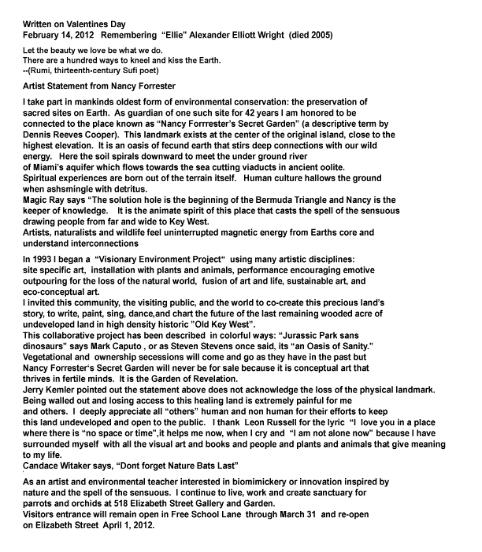 Written on Valentines Day
February 14, 2012 Remembering "Ellie" Alexander Elliott Wright (died 2005)

Let the beauty we love be what we do.
There are a hundred ways to kneel and kiss the Earth.
--(Rumi, thirteenth-century Sufi poet)

Artist Statement from Nancy Forrester

I take part in mankinds oldest form of environmental conservation: the preservation of sacred sites on Earth. As guardian of one such site for 42 years I am honored to be connected to the place known as "Nancy Forrrester's Secret Garden" (a descriptive term by Dennis Reeves Cooper). This landmark exists at the center of the original island, close to the highest elevation. It is an oasis of fecund earth that stirs deep connections with our wild energy. Here the soil spirals downward to meet the under ground river of Miami's aquifer which flows towards the sea cutting viaducts in ancient oolite.
Spiritual experiences are born out of the terrain itself. Human culture hallows the ground when ashsmingle with detritus.
Magic Ray says "The solution hole is the beginning of the Bermuda Triangle and Nancy is the keeper of knowledge. It is the animate spirit of this place that casts the spell of the sensuous drawing people from far and wide to Key West.
Artists, naturalists and wildlife feel uninterrupted magnetic energy from Earths core and understand interconnections

In 1993 I began a "Visionary Environment Project" using many artistic disciplines: site specific art, installation with plants and animals, performance encouraging emotive outpouring for the loss of the natural world, fusion of art and life, sustainable art, and eco-conceptual art.
I invited this community, the visiting public, and the world to co-create this precious land's story, to write, paint, sing, dance,and chart the future of the last remaining wooded acre of undeveloped land in high density historic "Old Key West".
This collaborative project has been described in colorful ways: "Jurassic Park sans dinosaurs" says Mark Caputo , or as Steven Stevens once said, its "an Oasis of Sanity."
Vegetational and ownership secessions will come and go as they have in the past but Nancy Forrester's Secret Garden will never be for sale because it is conceptual art that thrives in fertile minds. It is the Garden of Revelation.
Jerry Kemler pointed out the statement above does not acknowledge the loss of the physical landmark. Being walled out and losing access to this healing land is extremely painful for me and others. I deeply appreciate all "others" human and non human for their efforts to keep this land undeveloped and open to the public. I thank Leon Russell for the lyric "I love you in a place where there is "no space or time",it helps me now, when I cry and "I am not alone now" because I have surrounded myself with all the visual art and books and people and plants and animals that give meaning to my life.
Candace Witaker says, "Dont forget Nature Bats Last"

As an artist and environmental teacher interested in biomimickery or innovation inspired by nature and the spell of the sensuous. I continue to live, work and create sanctuary for parrots and orchids at 518 Elizabeth Street Gallery and Garden.
Visitors entrance will remain open in Free School Lane through March 31 and re-open on Elizabeth Street April 1, 2012.